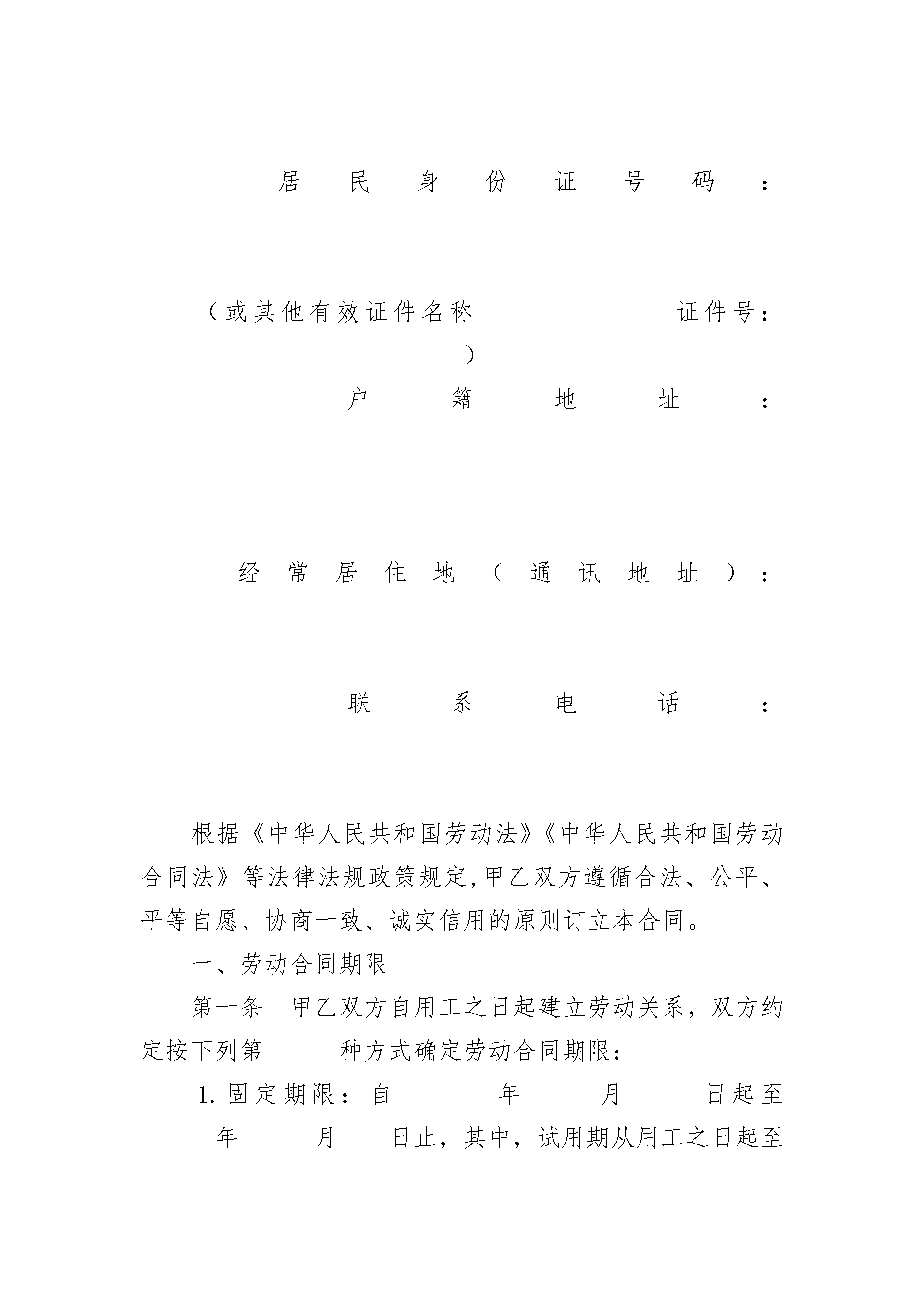 居民身份证号码：

（或其他有效证件名称　　　　证件号：　　　）

户籍地址：

经常居住地（通讯地址）：

联系电话：

根据《中华人民共和国劳动法》《中华人民共和国劳动合同法》等法律法规政策规定，甲乙双方遵循合法、公平、平等自愿、协商一致、诚实信用的原则订立本合同。

一、劳动合同期限

第一条　甲乙双方自用工之日起建立劳动关系，双方约定按下列第　　种方式确定劳动合同期限：

1. 固定期限：自　　年　　月　　日起至　　年　　月　　日止，其中，试用期从用工之日起至